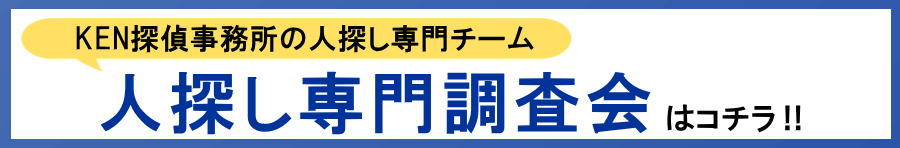 KEN探偵事務所の人探し専門チーム

人探し専門調査会 はコチラ!!